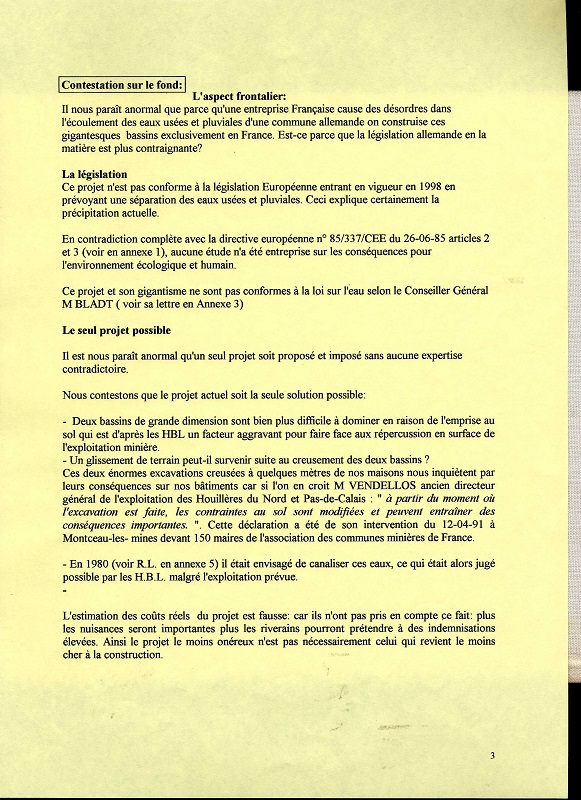 Contestation sur le fond:

L'aspect frontalier:

Il nous paraît anormal que parce qu'une entreprise Française cause des désordres dans l'écoulement des eaux usées et pluviales d'une commune allemande on construise ces gigantesques bassins exclusivement en France. Est-ce parce que la législation allemande en la matière est plus contraignante?

La législation

Ce projet n'est pas conforme à la législation Européenne entrant en vigueur en 1998 en prévoyant une séparation des eaux usées et pluviales. Ceci explique certainement la précipitation actuelle.

En contradiction complète avec la directive européenne n° 85/337/CEE du 26-06-85 articles 2 et 3 (voir en annexe 1), aucune étude n'a été entreprise sur les conséquences pour l'environnement écologique et humain.

Ce projet et son gigantisme ne sont pas conformes à la loi sur l'eau selon le Conseiller Général M BLADT ( voir sa lettre en Annexe 3)

Le seul projet possible

Il est nous paraît anormal qu'un seul projet soit proposé et imposé sans aucune expertise contradictoire.

Nous contestons que le projet actuel soit la seule solution possible:

- Deux bassins de grande dimension sont bien plus difficile à dominer en raison de l'emprise au sol qui est d'après les HBL un facteur aggravant pour faire face aux répercussion en surface de l'exploitation minière.
- Un glissement de terrain peut-il survenir suite au creusement des deux bassins ?
Ces deux énormes excavations creusées à quelques mètres de nos maisons nous inquiètent par leurs conséquences sur nos bâtiments car si l'on en croit M VENDELLOS ancien directeur général de l'exploitation des Houillères du Nord et Pas-de-Calais : " à partir du moment où l'excavation est faite, les contraintes au sol sont modifiées et peuvent entraîner des conséquences importantes. ". Cette déclaration a été de son intervention du 12-04-91 à Montceau-les- mines devant 150 maires de l'association des communes minières de France.

- En 1980 (voir R.L. en annexe 5) il était envisagé de canaliser ces eaux, ce qui était alors jugé possible par les H.B.L. malgré l'exploitation prévue.
-

L'estimation des coûts réels du projet est fausse: car ils n'ont pas pris en compte ce fait: plus les nuisances seront importantes plus les riverains pourront prétendre à des indemnisations élevées. Ainsi le projet le moins onéreux n'est pas nécessairement celui qui revient le moins cher à la construction.

3